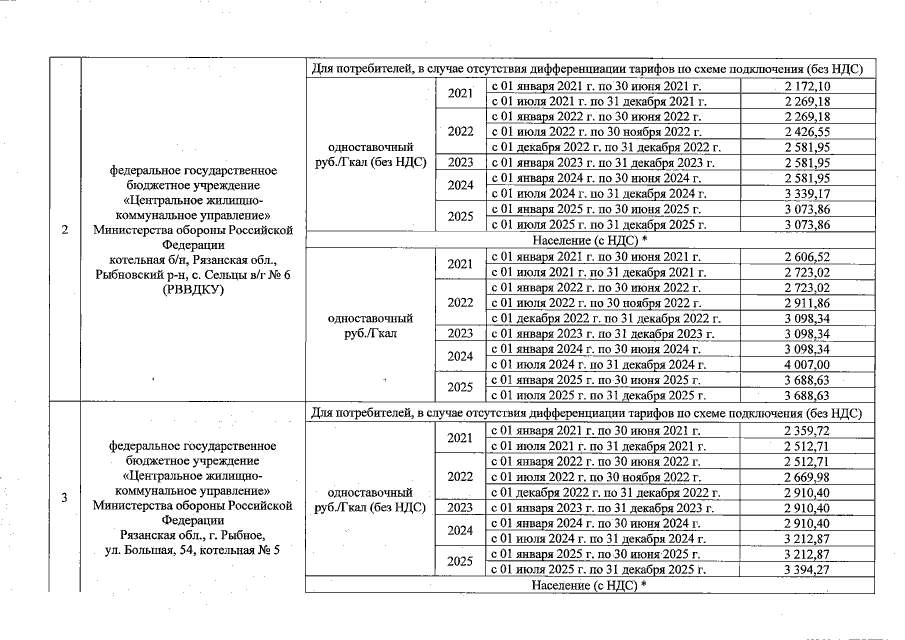 | 2 | федеральное государственное бюджетное учреждение «Центральное жилищно-коммунальное управление» Министерства обороны Российской Федерации котельная б/н, Рязанская обл., Рыбновский р-н, с. Сельцы в/г № 6 (РВВДКУ) | Для потребителей, в случае отсутствия дифференциации тарифов по схеме подключения (без НДС) | | | |
|---|---|---|---|---|---|
| | | одноставочный руб./Гкал (без НДС) | 2021 | с 01 января 2021 г. по 30 июня 2021 г. | 2 172,10 |
| | | | | с 01 июля 2021 г. по 31 декабря 2021 г. | 2 269,18 |
| | | | 2022 | с 01 января 2022 г. по 30 июня 2022 г. | 2 269,18 |
| | | | | с 01 июля 2022 г. по 30 ноября 2022 г. | 2 426,55 |
| | | | | с 01 декабря 2022 г. по 31 декабря 2022 г. | 2 581,95 |
| | | | 2023 | с 01 января 2023 г. по 31 декабря 2023 г. | 2 581,95 |
| | | | 2024 | с 01 января 2024 г. по 30 июня 2024 г. | 2 581,95 |
| | | | | с 01 июля 2024 г. по 31 декабря 2024 г. | 3 339,17 |
| | | | 2025 | с 01 января 2025 г. по 30 июня 2025 г. | 3 073,86 |
| | | | | с 01 июля 2025 г. по 31 декабря 2025 г. | 3 073,86 |
| | | Население (с НДС) * | | | |
| | | одноставочный руб./Гкал | 2021 | с 01 января 2021 г. по 30 июня 2021 г. | 2 606,52 |
| | | | | с 01 июля 2021 г. по 31 декабря 2021 г. | 2 723,02 |
| | | | 2022 | с 01 января 2022 г. по 30 июня 2022 г. | 2 723,02 |
| | | | | с 01 июля 2022 г. по 30 ноября 2022 г. | 2 911,86 |
| | | | | с 01 декабря 2022 г. по 31 декабря 2022 г. | 3 098,34 |
| | | | 2023 | с 01 января 2023 г. по 31 декабря 2023 г. | 3 098,34 |
| | | | 2024 | с 01 января 2024 г. по 30 июня 2024 г. | 3 098,34 |
| | | | | с 01 июля 2024 г. по 31 декабря 2024 г. | 4 007,00 |
| | | | 2025 | с 01 января 2025 г. по 30 июня 2025 г. | 3 688,63 |
| | | | | с 01 июля 2025 г. по 31 декабря 2025 г. | 3 688,63 |
| 3 | федеральное государственное бюджетное учреждение «Центральное жилищно-коммунальное управление» Министерства обороны Российской Федерации Рязанская обл., г. Рыбное, ул. Большая, 54, котельная № 5 | Для потребителей, в случае отсутствия дифференциации тарифов по схеме подключения (без НДС) | | | |
| | | одноставочный руб./Гкал (без НДС) | 2021 | с 01 января 2021 г. по 30 июня 2021 г. | 2 359,72 |
| | | | | с 01 июля 2021 г. по 31 декабря 2021 г. | 2 512,71 |
| | | | 2022 | с 01 января 2022 г. по 30 июня 2022 г. | 2 512,71 |
| | | | | с 01 июля 2022 г. по 30 ноября 2022 г. | 2 669,98 |
| | | | | с 01 декабря 2022 г. по 31 декабря 2022 г. | 2 910,40 |
| | | | 2023 | с 01 января 2023 г. по 31 декабря 2023 г. | 2 910,40 |
| | | | 2024 | с 01 января 2024 г. по 30 июня 2024 г. | 2 910,40 |
| | | | | с 01 июля 2024 г. по 31 декабря 2024 г. | 3 212,87 |
| | | | 2025 | с 01 января 2025 г. по 30 июня 2025 г. | 3 212,87 |
| | | | | с 01 июля 2025 г. по 31 декабря 2025 г. | 3 394,27 |
| | | Население (с НДС) * | | | |